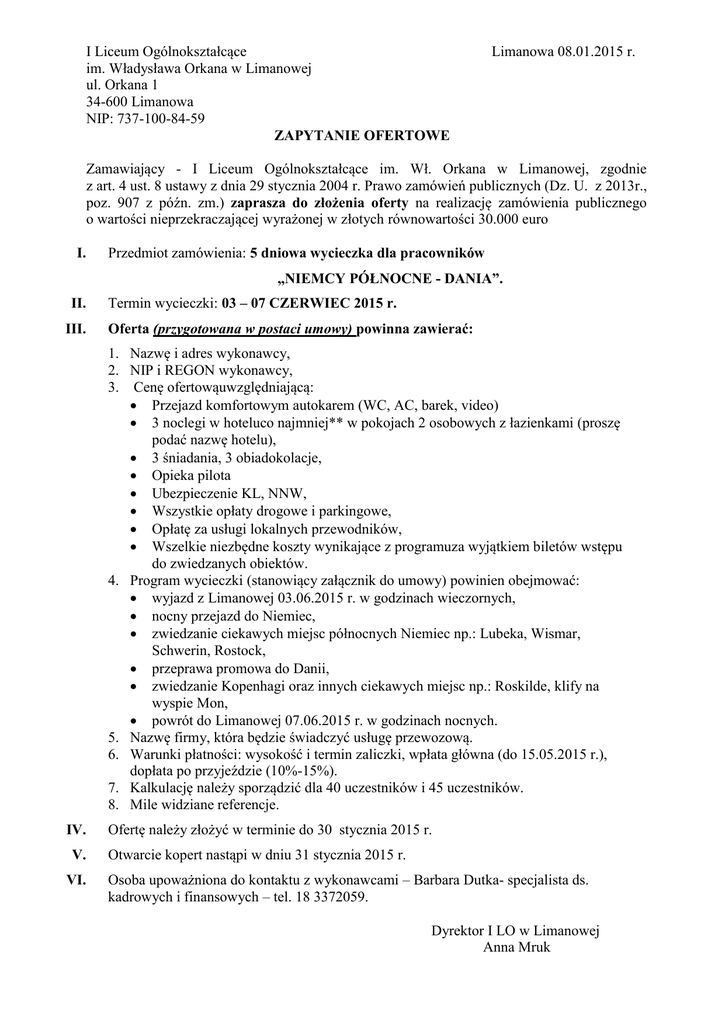 I Liceum Ogólnokształcące im. Władysława Orkana w Limanowej ul. Orkana 1 34-600 Limanowa NIP: 737-100-84-59

Limanowa 08.01.2015 r.

ZAPYTANIE OFERTOWE

Zamawiający - I Liceum Ogólnokształcące im. Wł. Orkana w Limanowej, zgodnie z art. 4 ust. 8 ustawy z dnia 29 stycznia 2004 r. Prawo zamówień publicznych (Dz. U. z 2013r., poz. 907 z późn. zm.) zaprasza do złożenia oferty na realizację zamówienia publicznego o wartości nieprzekraczającej wyrażonej w złotych równowartości 30.000 euro

I. Przedmiot zamówienia: 5 dniowa wycieczka dla pracowników

„NIEMCY PÓŁNOCNE - DANIA”.

II. Termin wycieczki: 03 – 07 CZERWIEC 2015 r.

III. Oferta (przygotowana w postaci umowy) powinna zawierać:

1. Nazwę i adres wykonawcy,
2. NIP i REGON wykonawcy,
3. Cenę ofertowąuwzględniającą:
• Przejazd komfortowym autokarem (WC, AC, barek, video)
• 3 noclegi w hoteluco najmniej** w pokojach 2 osobowych z łazienkami (proszę podać nazwę hotelu),
• 3 śniadania, 3 obiadokolacje,
• Opieka pilota
• Ubezpieczenie KL, NNW,
• Wszystkie opłaty drogowe i parkingowe,
• Opłatę za usługi lokalnych przewodników,
• Wszelkie niezbędne koszty wynikające z programuza wyjątkiem biletów wstępu do zwiedzanych obiektów.
4. Program wycieczki (stanowiący załącznik do umowy) powinien obejmować:
• wyjazd z Limanowej 03.06.2015 r. w godzinach wieczornych,
• nocny przejazd do Niemiec,
• zwiedzanie ciekawych miejsc północnych Niemiec np.: Lubeka, Wismar, Schwerin, Rostock,
• przeprawa promowa do Danii,
• zwiedzanie Kopenhagi oraz innych ciekawych miejsc np.: Roskilde, klify na wyspie Mon,
• powrót do Limanowej 07.06.2015 r. w godzinach nocnych.
5. Nazwę firmy, która będzie świadczyć usługę przewozową.
6. Warunki płatności: wysokość i termin zaliczki, wpłata główna (do 15.05.2015 r.), dopłata po przyjeździe (10%-15%).
7. Kalkulację należy sporządzić dla 40 uczestników i 45 uczestników.
8. Mile widziane referencje.

IV. Ofertę należy złożyć w terminie do 30 stycznia 2015 r.

V. Otwarcie kopert nastąpi w dniu 31 stycznia 2015 r.

VI. Osoba upoważniona do kontaktu z wykonawcami – Barbara Dutka- specjalista ds. kadrowych i finansowych – tel. 18 3372059.

Dyrektor I LO w Limanowej
Anna Mruk